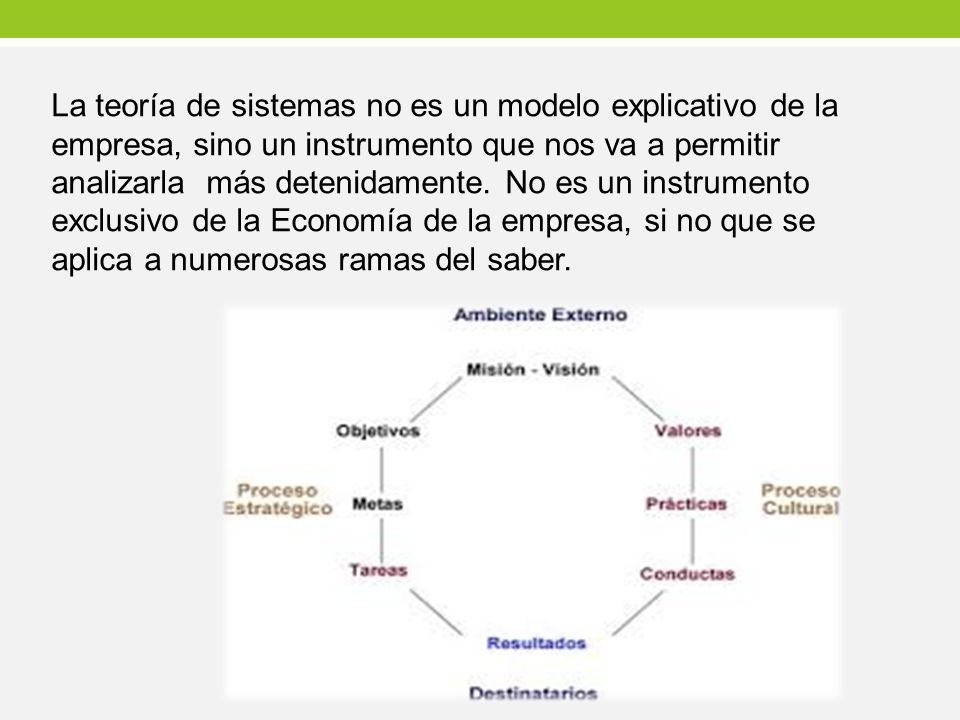 La teoría de sistemas no es un modelo explicativo de la empresa, sino un instrumento que nos va a permitir analizarla más detenidamente. No es un instrumento exclusivo de la Economía de la empresa, si no que se aplica a numerosas ramas del saber.

Ambiente Externo

Misión - Visión

Objetivos

Valores

Proceso Estratégico

Metas

Prácticas

Proceso Cultural

Tareas

Conductas

Resultados

Destinatarios